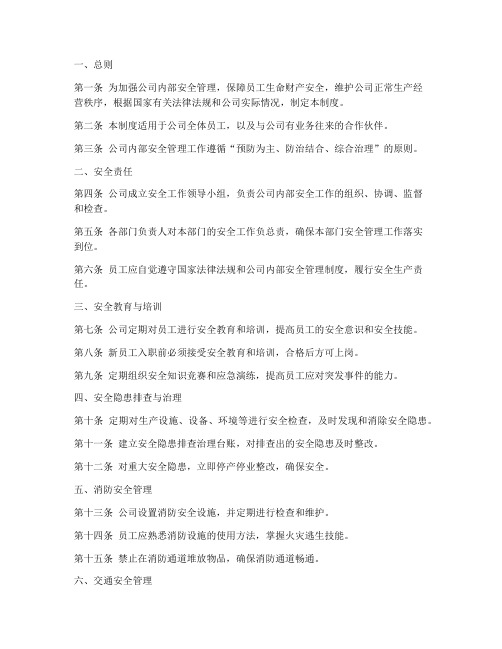 一、总则

第一条 为加强公司内部安全管理，保障员工生命财产安全，维护公司正常生产经营秩序，根据国家有关法律法规和公司实际情况，制定本制度。

第二条 本制度适用于公司全体员工，以及与公司有业务往来的合作伙伴。

第三条 公司内部安全管理工作遵循“预防为主、防治结合、综合治理”的原则。

二、安全责任

第四条 公司成立安全工作领导小组，负责公司内部安全工作的组织、协调、监督和检查。

第五条 各部门负责人对本部门的安全工作负总责，确保本部门安全管理工作落实到位。

第六条 员工应自觉遵守国家法律法规和公司内部安全管理制度，履行安全生产责任。

三、安全教育与培训

第七条 公司定期对员工进行安全教育和培训，提高员工的安全意识和安全技能。

第八条 新员工入职前必须接受安全教育和培训，合格后方可上岗。

第九条 定期组织安全知识竞赛和应急演练，提高员工应对突发事件的能力。

四、安全隐患排查与治理

第十条 定期对生产设施、设备、环境等进行安全检查，及时发现和消除安全隐患。

第十一条 建立安全隐患排查治理台账，对排查出的安全隐患及时整改。

第十二条 对重大安全隐患，立即停产停业整改，确保安全。

五、消防安全管理

第十三条 公司设置消防安全设施，并定期进行检查和维护。

第十四条 员工应熟悉消防设施的使用方法，掌握火灾逃生技能。

第十五条 禁止在消防通道堆放物品，确保消防通道畅通。

六、交通安全管理